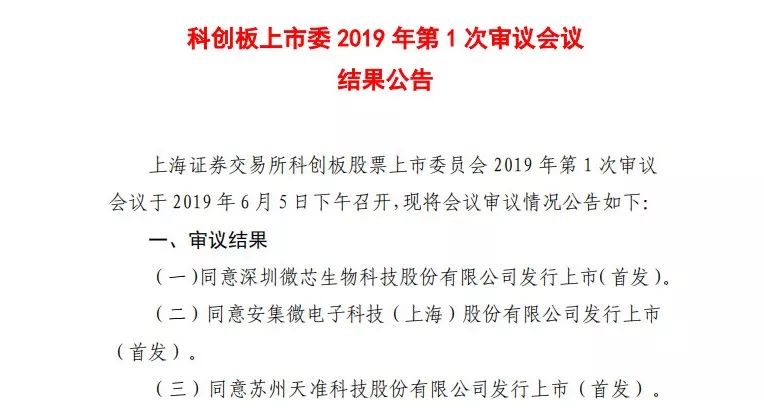 科创板上市委 2019 年第 1 次审议会议
结果公告

上海证券交易所科创板股票上市委员会 2019 年第 1 次审议会议于 2019 年 6 月 5 日下午召开，现将会议审议情况公告如下：

一、审议结果

（一）同意深圳微芯生物科技股份有限公司发行上市（首发）。

（二）同意安集微电子科技（上海）股份有限公司发行上市（首发）。

（三）同意苏州天准科技股份有限公司发行上市（首发）。